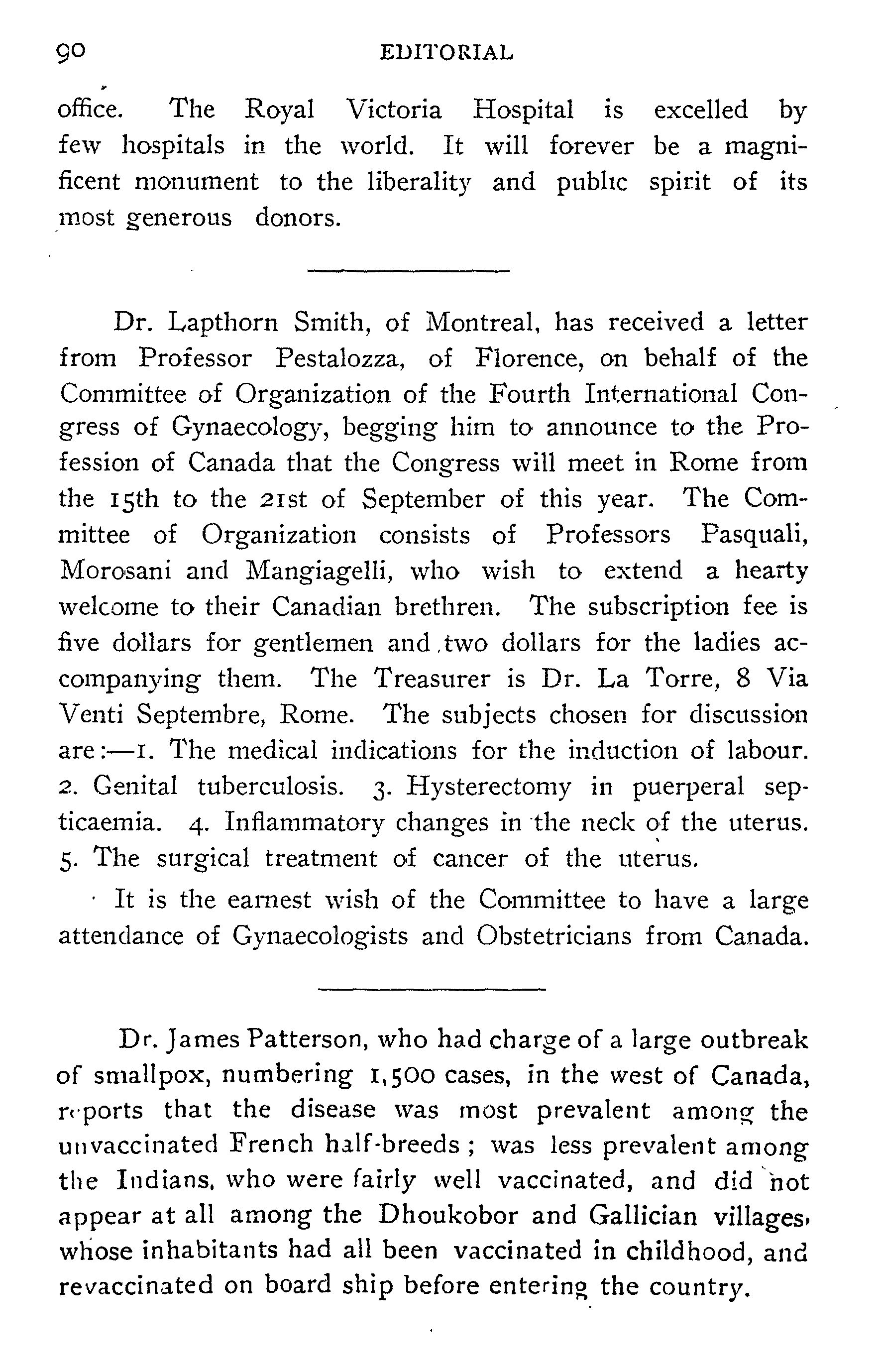 90 EDITORIAL

office. The Royal Victoria Hospital is excelled by few hospitals in the world. It will forever be a magnificent monument to the liberality and public spirit of its most generous donors.

Dr. Lapthorn Smith, of Montreal, has received a letter from Professor Pestalozza, of Florence, on behalf of the Committee of Organization of the Fourth International Congress of Gynaecology, begging him to announce to the Profession of Canada that the Congress will meet in Rome from the 15th to the 21st of September of this year. The Committee of Organization consists of Professors Pasquali, Morosani and Mangiagelli, who wish to extend a hearty welcome to their Canadian brethren. The subscription fee is five dollars for gentlemen and two dollars for the ladies accompanying them. The Treasurer is Dr. La Torre, 8 Via Venti Septembre, Rome. The subjects chosen for discussion are:—1. The medical indications for the induction of labour. 2. Genital tuberculosis. 3. Hysterectomy in puerperal septicaemia. 4. Inflammatory changes in the neck of the uterus. 5. The surgical treatment of cancer of the uterus.

It is the earnest wish of the Committee to have a large attendance of Gynaecologists and Obstetricians from Canada.

Dr. James Patterson, who had charge of a large outbreak of smallpox, numbering 1,500 cases, in the west of Canada, reports that the disease was most prevalent among the unvaccinated French half-breeds; was less prevalent among the Indians, who were fairly well vaccinated, and did not appear at all among the Dhoukobor and Gallician villages, whose inhabitants had all been vaccinated in childhood, and revaccinated on board ship before entering the country.